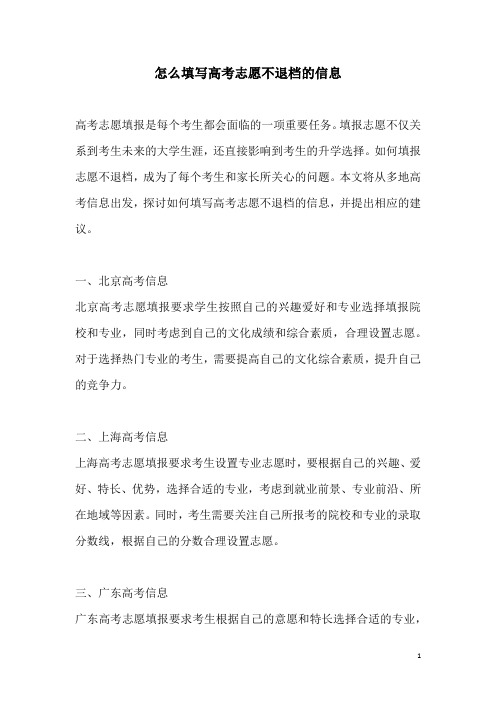 怎么填写高考志愿不退档的信息

高考志愿填报是每个考生都会面临的一项重要任务。填报志愿不仅关系到考生未来的大学生涯，还直接影响到考生的升学选择。如何填报志愿不退档，成为了每个考生和家长所关心的问题。本文将从多地高考信息出发，探讨如何填写高考志愿不退档的信息，并提出相应的建议。

一、北京高考信息

北京高考志愿填报要求学生按照自己的兴趣爱好和专业选择填报院校和专业，同时考虑到自己的文化成绩和综合素质，合理设置志愿。对于选择热门专业的考生，需要提高自己的文化综合素质，提升自己的竞争力。

二、上海高考信息

上海高考志愿填报要求考生设置专业志愿时，要根据自己的兴趣、爱好、特长、优势，选择合适的专业，考虑到就业前景、专业前沿、所在地域等因素。同时，考生需要关注自己所报考的院校和专业的录取分数线，根据自己的分数合理设置志愿。

三、广东高考信息

广东高考志愿填报要求考生根据自己的意愿和特长选择合适的专业，

1